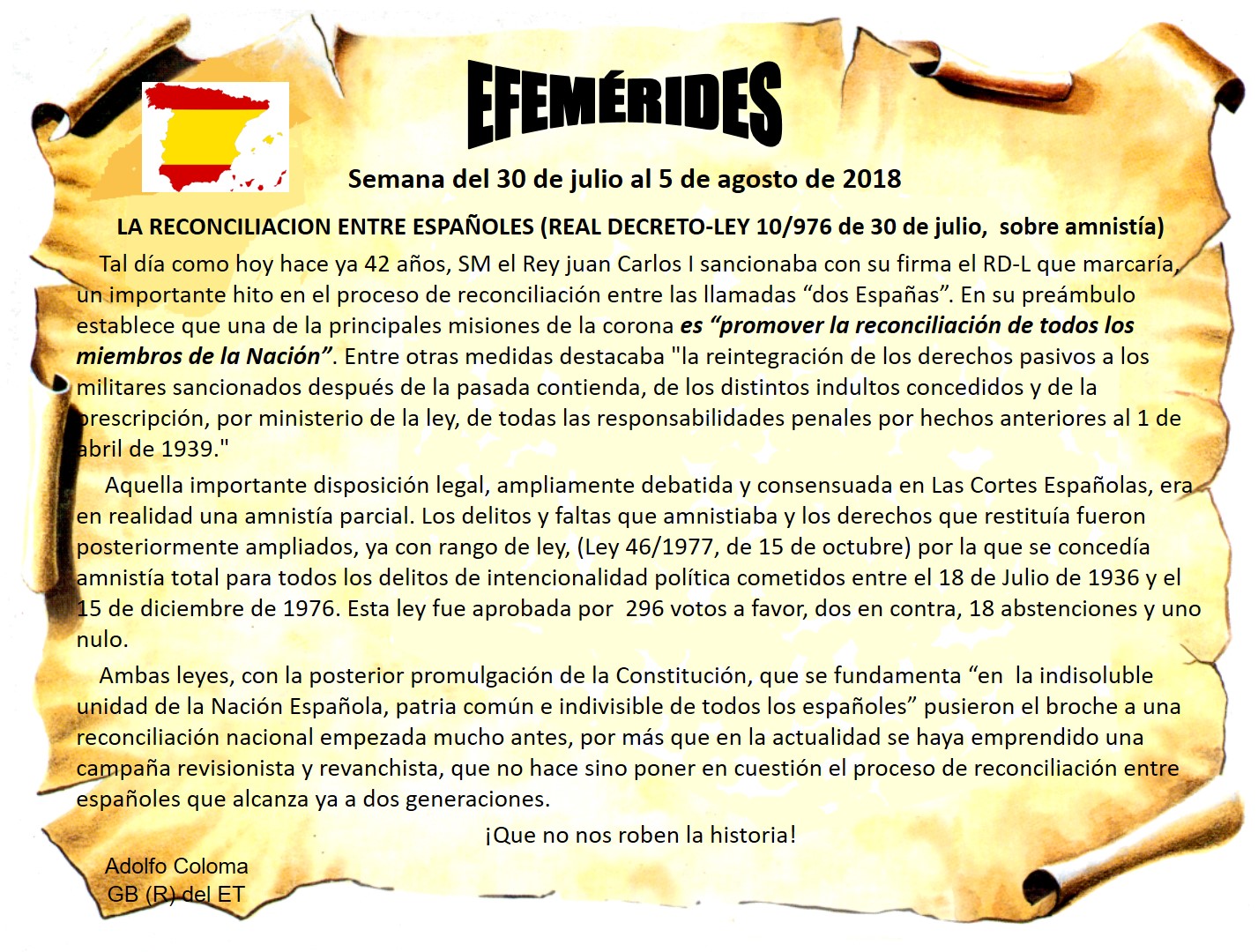 EFEMÉRIDES

Semana del 30 de julio al 5 de agosto de 2018

LA RECONCILIACION ENTRE ESPAÑOLES (REAL DECRETO-LEY 10/976 de 30 de julio, sobre amnistía)

Tal día como hoy hace ya 42 años, SM el Rey juan Carlos I sancionaba con su firma el RD-L que marcaría, un importante hito en el proceso de reconciliación entre las llamadas "dos Españas". En su preámbulo establece que una de la principales misiones de la corona es "promover la reconciliación de todos los miembros de la Nación". Entre otras medidas destacaba "la reintegración de los derechos pasivos a los militares sancionados después de la pasada contienda, de los distintos indultos concedidos y de la prescripción, por ministerio de la ley, de todas las responsabilidades penales por hechos anteriores al 1 de abril de 1939."

Aquella importante disposición legal, ampliamente debatida y consensuada en Las Cortes Españolas, era en realidad una amnistía parcial. Los delitos y faltas que amnistiaba y los derechos que restituía fueron posteriormente ampliados, ya con rango de ley, (Ley 46/1977, de 15 de octubre) por la que se concedía amnistía total para todos los delitos de intencionalidad política cometidos entre el 18 de Julio de 1936 y el 15 de diciembre de 1976. Esta ley fue aprobada por 296 votos a favor, dos en contra, 18 abstenciones y uno nulo.

Ambas leyes, con la posterior promulgación de la Constitución, que se fundamenta "en la indisoluble unidad de la Nación Española, patria común e indivisible de todos los españoles" pusieron el broche a una reconciliación nacional empezada mucho antes, por más que en la actualidad se haya emprendido una campaña revisionista y revanchista, que no hace sino poner en cuestión el proceso de reconciliación entre españoles que alcanza ya a dos generaciones.

¡Que no nos roben la historia!

Adolfo Coloma
GB (R) del ET